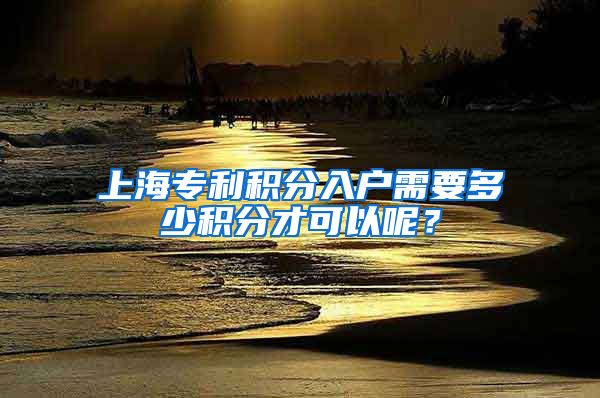 上海专利积分入户需要多少积分才可以呢？